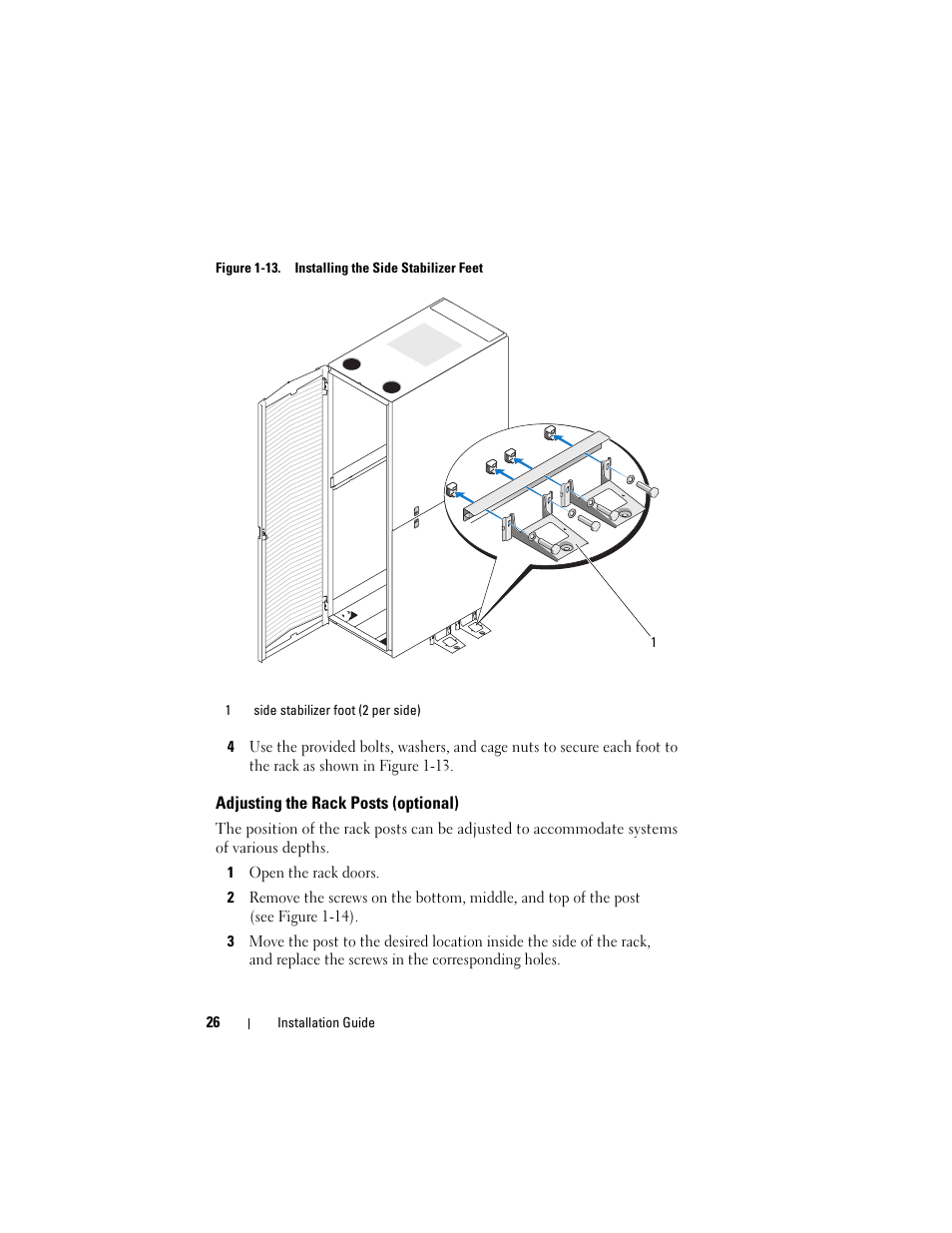 Figure 1-13. Installing the Side Stabilizer Feet

1

1 side stabilizer foot (2 per side)

4 Use the provided bolts, washers, and cage nuts to secure each foot to the rack as shown in Figure 1-13.

Adjusting the Rack Posts (optional)

The position of the rack posts can be adjusted to accommodate systems of various depths.

1 Open the rack doors.

2 Remove the screws on the bottom, middle, and top of the post (see Figure 1-14).

3 Move the post to the desired location inside the side of the rack, and replace the screws in the corresponding holes.

26 | Installation Guide